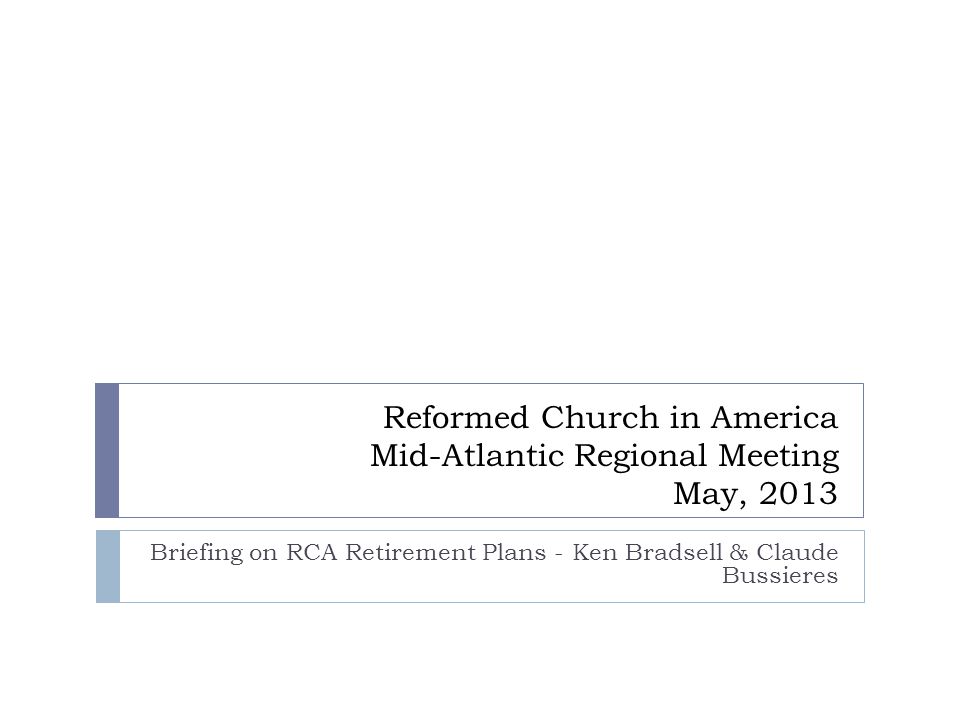 Reformed Church in America
Mid-Atlantic Regional Meeting
May, 2013

Briefing on RCA Retirement Plans - Ken Bradsell & Claude Bussieres